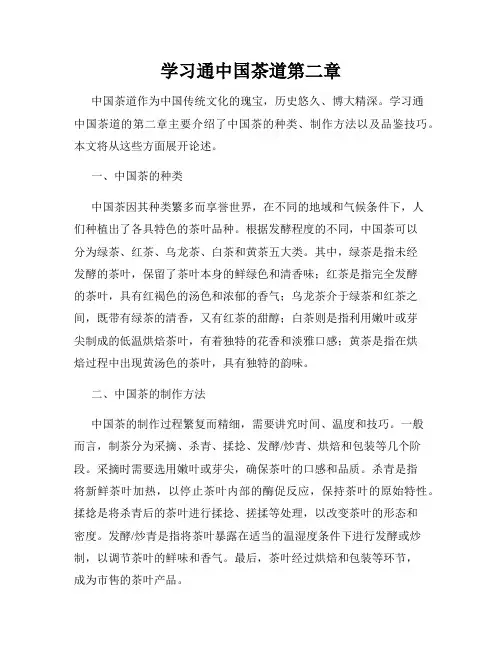 学习通中国茶道第二章

中国茶道作为中国传统文化的瑰宝，历史悠久、博大精深。学习通中国茶道的第二章主要介绍了中国茶的种类、制作方法以及品鉴技巧。本文将从这些方面展开论述。

一、中国茶的种类

中国茶因其种类繁多而享誉世界，在不同的地域和气候条件下，人们种植出了各具特色的茶叶品种。根据发酵程度的不同，中国茶可以分为绿茶、红茶、乌龙茶、白茶和黄茶五大类。其中，绿茶是指未经发酵的茶叶，保留了茶叶本身的鲜绿色和清香味；红茶是指完全发酵的茶叶，具有红褐色的汤色和浓郁的香气；乌龙茶介于绿茶和红茶之间，既带有绿茶的清香，又有红茶的甜醇；白茶则是指利用嫩叶或芽尖制成的低温烘焙茶叶，有着独特的花香和淡雅口感；黄茶是指在烘焙过程中出现黄汤色的茶叶，具有独特的韵味。

二、中国茶的制作方法

中国茶的制作过程繁复而精细，需要讲究时间、温度和技巧。一般而言，制茶分为采摘、杀青、揉捻、发酵/炒青、烘焙和包装等几个阶段。采摘时需要选用嫩叶或芽尖，确保茶叶的口感和品质。杀青是指将新鲜茶叶加热，以停止茶叶内部的酶促反应，保持茶叶的原始特性。揉捻是将杀青后的茶叶进行揉捻、搓揉等处理，以改变茶叶的形态和密度。发酵/炒青是指将茶叶暴露在适当的温湿度条件下进行发酵或炒制，以调节茶叶的鲜味和香气。最后，茶叶经过烘焙和包装等环节，成为市售的茶叶产品。